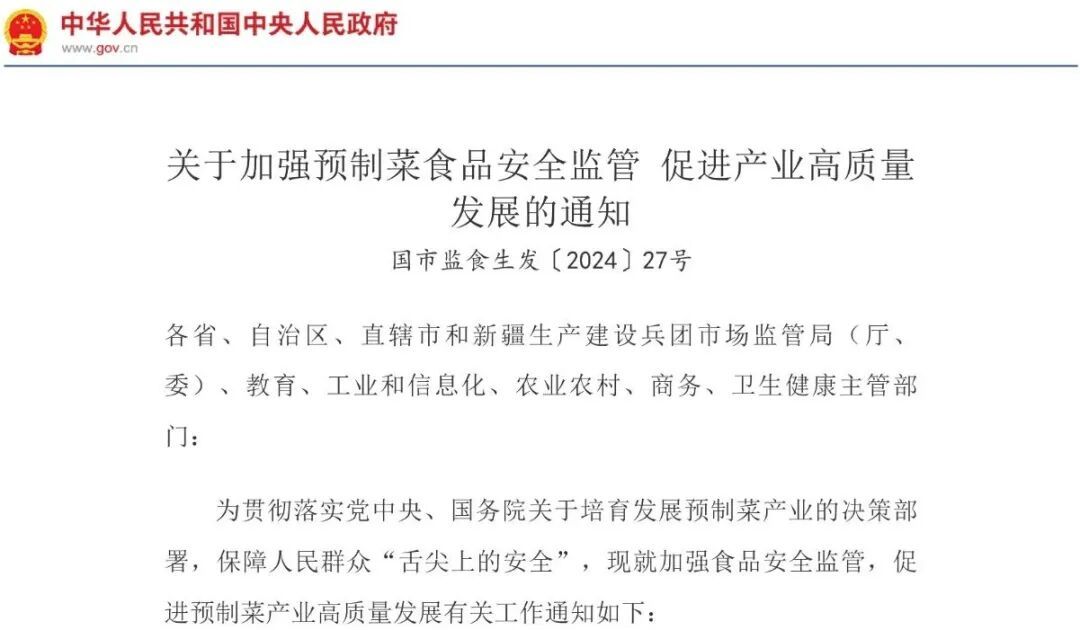 中华人民共和国中央人民政府
www.gov.cn

关于加强预制菜食品安全监管 促进产业高质量发展的通知

国市监食生发〔2024〕27号

各省、自治区、直辖市和新疆生产建设兵团市场监管局（厅、委）、教育、工业和信息化、农业农村、商务、卫生健康主管部门：

为贯彻落实党中央、国务院关于培育发展预制菜产业的决策部署，保障人民群众“舌尖上的安全”，现就加强食品安全监管，促进预制菜产业高质量发展有关工作通知如下：